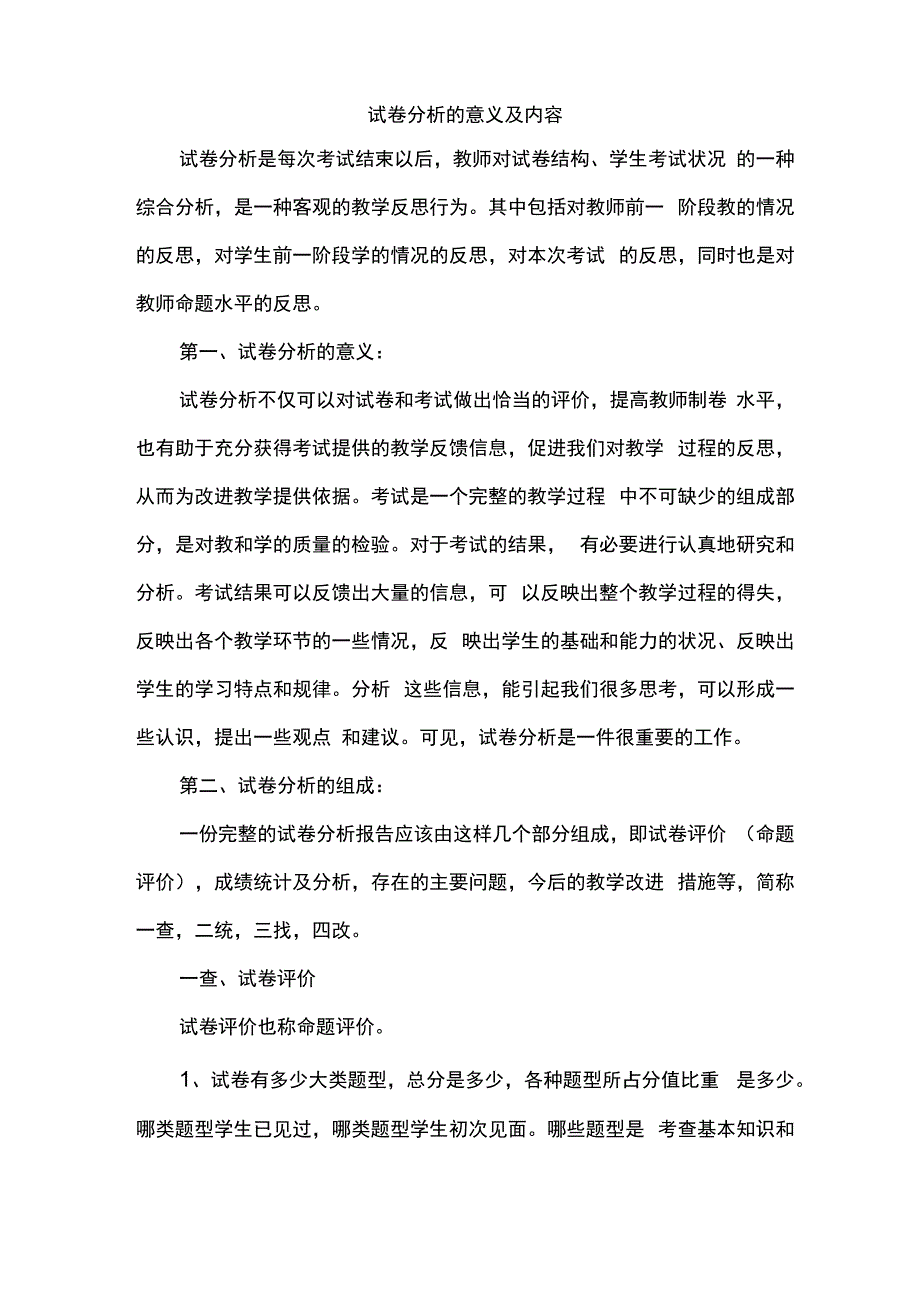 试卷分析的意义及内容

试卷分析是每次考试结束以后，教师对试卷结构、学生考试状况 的一种综合分析，是一种客观的教学反思行为。其中包括对教师前一 阶段教的情况的反思，对学生前一阶段学的情况的反思，对本次考试 的反思，同时也是对教师命题水平的反思。

第一、试卷分析的意义：

试卷分析不仅可以对试卷和考试做出恰当的评价，提高教师制卷 水平，也有助于充分获得考试提供的教学反馈信息，促进我们对教学 过程的反思，从而为改进教学提供依据。考试是一个完整的教学过程 中不可缺少的组成部分，是对教和学的质量的检验。对于考试的结果， 有必要进行认真地研究和分析。考试结果可以反馈出大量的信息，可 以反映出整个教学过程的得失，反映出各个教学环节的一些情况，反 映出学生的基础和能力的状况、反映出学生的学习特点和规律。分析 这些信息，能引起我们很多思考，可以形成一些认识，提出一些观点 和建议。可见，试卷分析是一件很重要的工作。

第二、试卷分析的组成：

一份完整的试卷分析报告应该由这样几个部分组成，即试卷评价 （命题评价），成绩统计及分析，存在的主要问题，今后的教学改进 措施等，简称一查，二统，三找，四改。

一查、试卷评价

试卷评价也称命题评价。

1、试卷有多少大类题型，总分是多少，各种题型所占分值比重 是多少。哪类题型学生已见过，哪类题型学生初次见面。哪些题型是 考查基本知识和